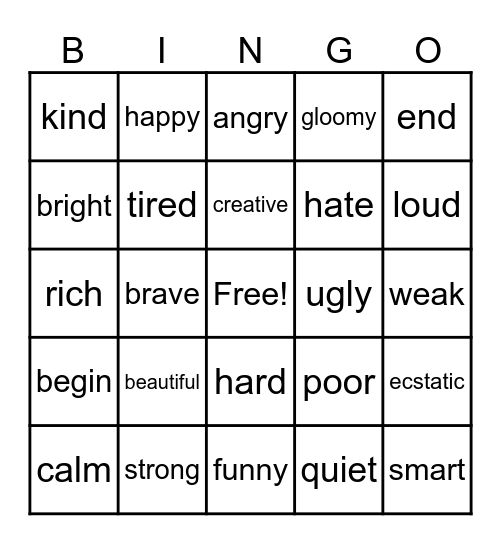 | B | I | N | G | O |
|---|---|---|---|---|
| kind | happy | angry | gloomy | end |
| bright | tired | creative | hate | loud |
| rich | brave | Free! | ugly | weak |
| begin | beautiful | hard | poor | ecstatic |
| calm | strong | funny | quiet | smart |